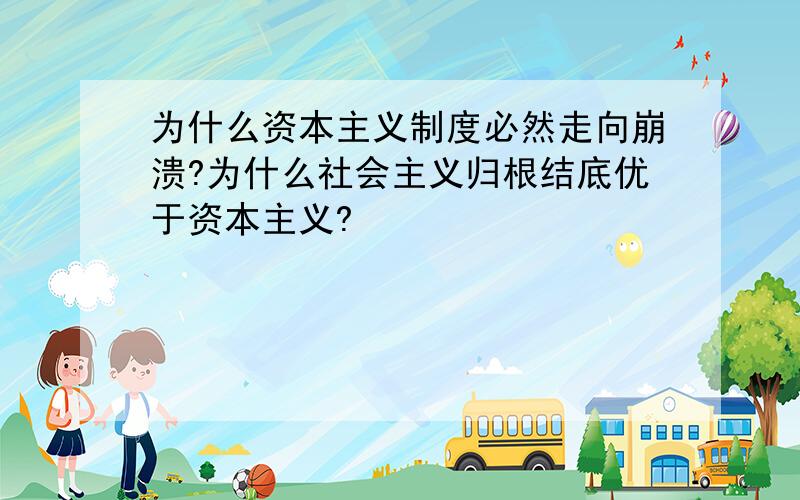 为什么资本主义制度必然走向崩溃?为什么社会主义归根结底优于资本主义?